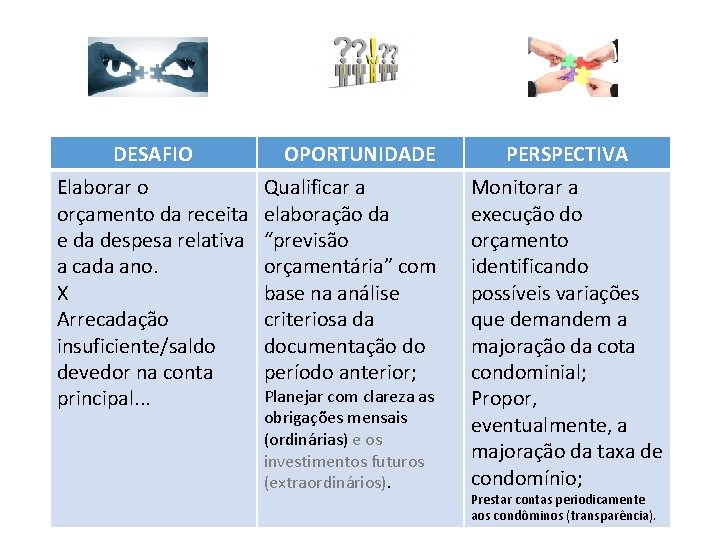 | DESAFIO | OPORTUNIDADE | PERSPECTIVA |
|---|---|---|
| Elaborar o orçamento da receita e da despesa relativa a cada ano. X Arrecadação insuficiente/saldo devedor na conta principal... | Qualificar a elaboração da "previsão orçamentária" com base na análise criteriosa da documentação do período anterior; Planejar com clareza as obrigações mensais (ordinárias) e os investimentos futuros (extraordinários). | Monitorar a execução do orçamento identificando possíveis variações que demandem a majoração da cota condominial; Propor, eventualmente, a majoração da taxa de condomínio; Prestar contas periodicamente aos condôminos (transparência). |